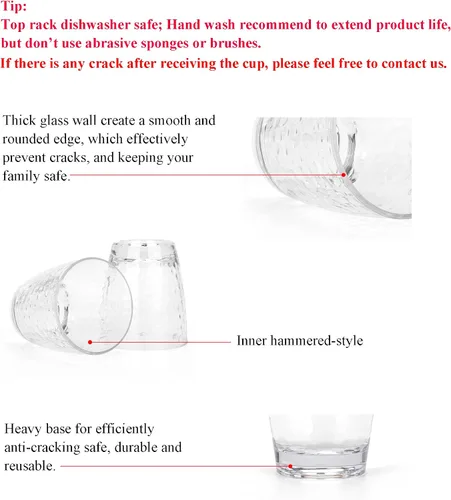 Tip:
Top rack dishwasher safe; Hand wash recommend to extend product life, but don't use abrasive sponges or brushes.
If there is any crack after receiving the cup, please feel free to contact us.

Thick glass wall create a smooth and rounded edge, which effectively prevent cracks, and keeping your family safe.

Inner hammered-style

Heavy base for efficiently anti-cracking safe, durable and reusable.